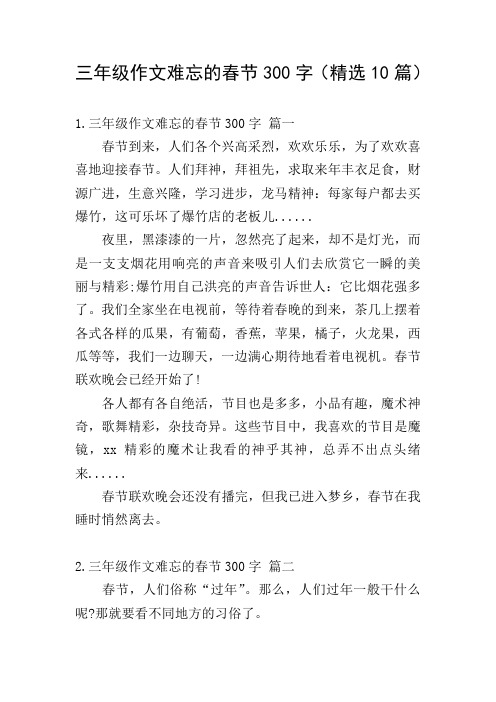 三年级作文难忘的春节 300 字（精选 10 篇）

1.三年级作文难忘的春节 300 字 篇一

春节到来，人们各个兴高采烈，欢欢乐乐，为了欢欢喜喜地迎接春节。人们拜神，拜祖先，求取来年丰衣足食，财源广进，生意兴隆，学习进步，龙马精神：每家每户都去买爆竹，这可乐坏了爆竹店的老板儿......

夜里，黑漆漆的一片，忽然亮了起来，却不是灯光，而是一支支烟花用响亮的声音来吸引人们去欣赏它一瞬的美丽与精彩;爆竹用自己洪亮的声音告诉世人：它比烟花强多了。我们全家坐在电视前，等待着春晚的到来，茶几上摆着各式各样的瓜果，有葡萄，香蕉，苹果，橘子，火龙果，西瓜等等，我们一边聊天，一边满心期待地看着电视机。春节联欢晚会已经开始了！

各人都有各自绝活，节目也是多多，小品有趣，魔术神奇，歌舞精彩，杂技奇异。这些节目中，我喜欢的节目是魔镜，xx 精彩的魔术让我看的神乎其神，总弄不出点头绪来......

春节联欢晚会还没有播完，但我已进入梦乡，春节在我睡时悄然离去。

2.三年级作文难忘的春节 300 字 篇二

春节，人们俗称“过年”。那么，人们过年一般干什么呢?那就要看不同地方的习俗了。